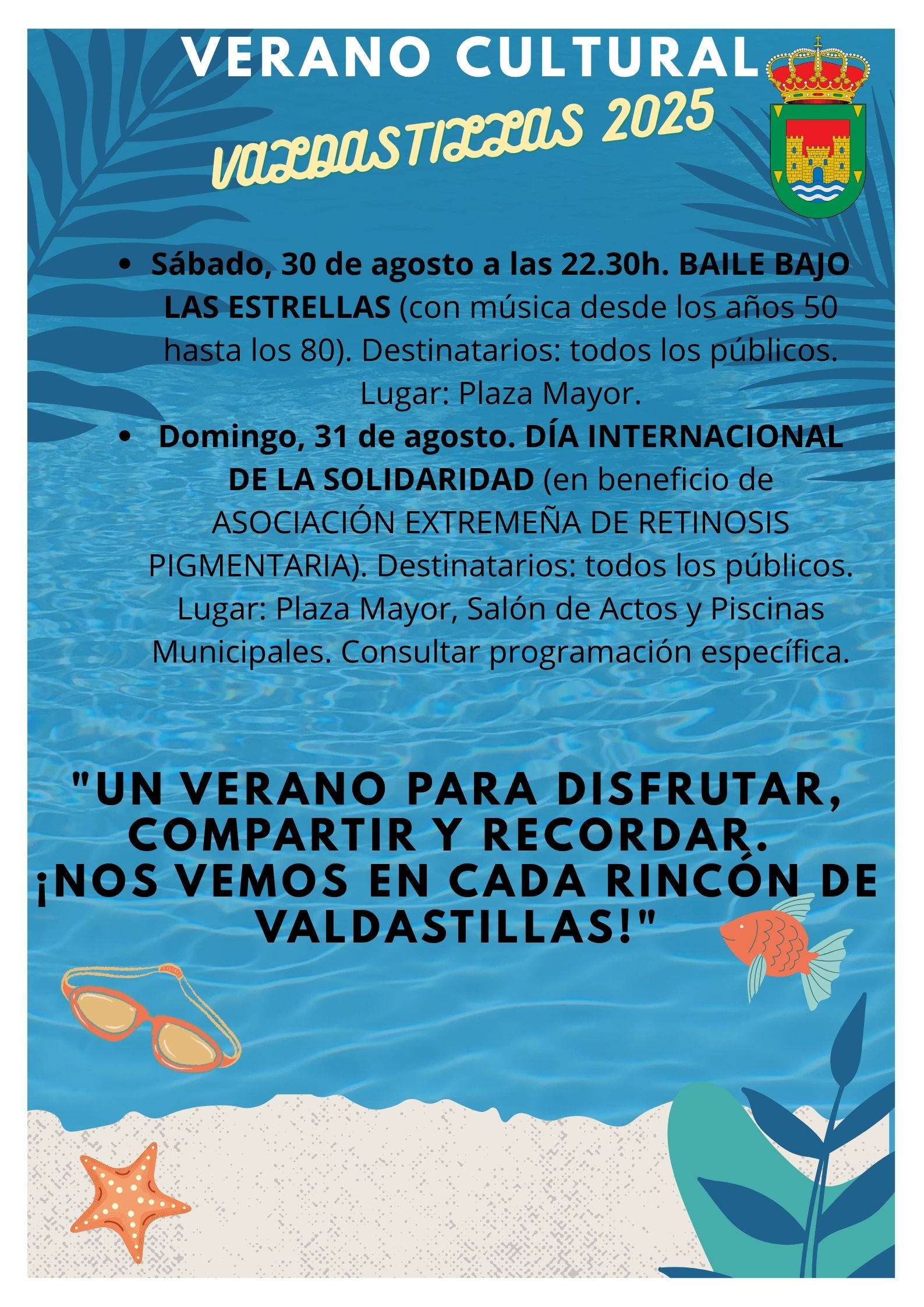 VERANO CULTURAL

VALDASTILLAS 2025

• Sábado, 30 de agosto a las 22.30h. BAILE BAJO LAS ESTRELLAS (con música desde los años 50 hasta los 80). Destinatarios: todos los públicos. Lugar: Plaza Mayor.

• Domingo, 31 de agosto. DÍA INTERNACIONAL DE LA SOLIDARIDAD (en beneficio de ASOCIACIÓN EXTREMEÑA DE RETINOSIS PIGMENTARIA). Destinatarios: todos los públicos. Lugar: Plaza Mayor, Salón de Actos y Piscinas Municipales. Consultar programación específica.

"UN VERANO PARA DISFRUTAR, COMPARTIR Y RECORDAR. ¡NOS VEMOS EN CADA RINCÓN DE VALDASTILLAS!"